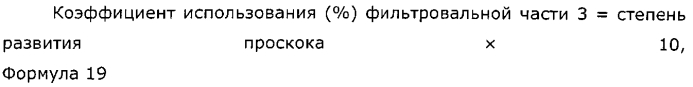 Коэффициент использования (%) фильтровальной части 3 = степень развития проскока × 10,
Формула 19